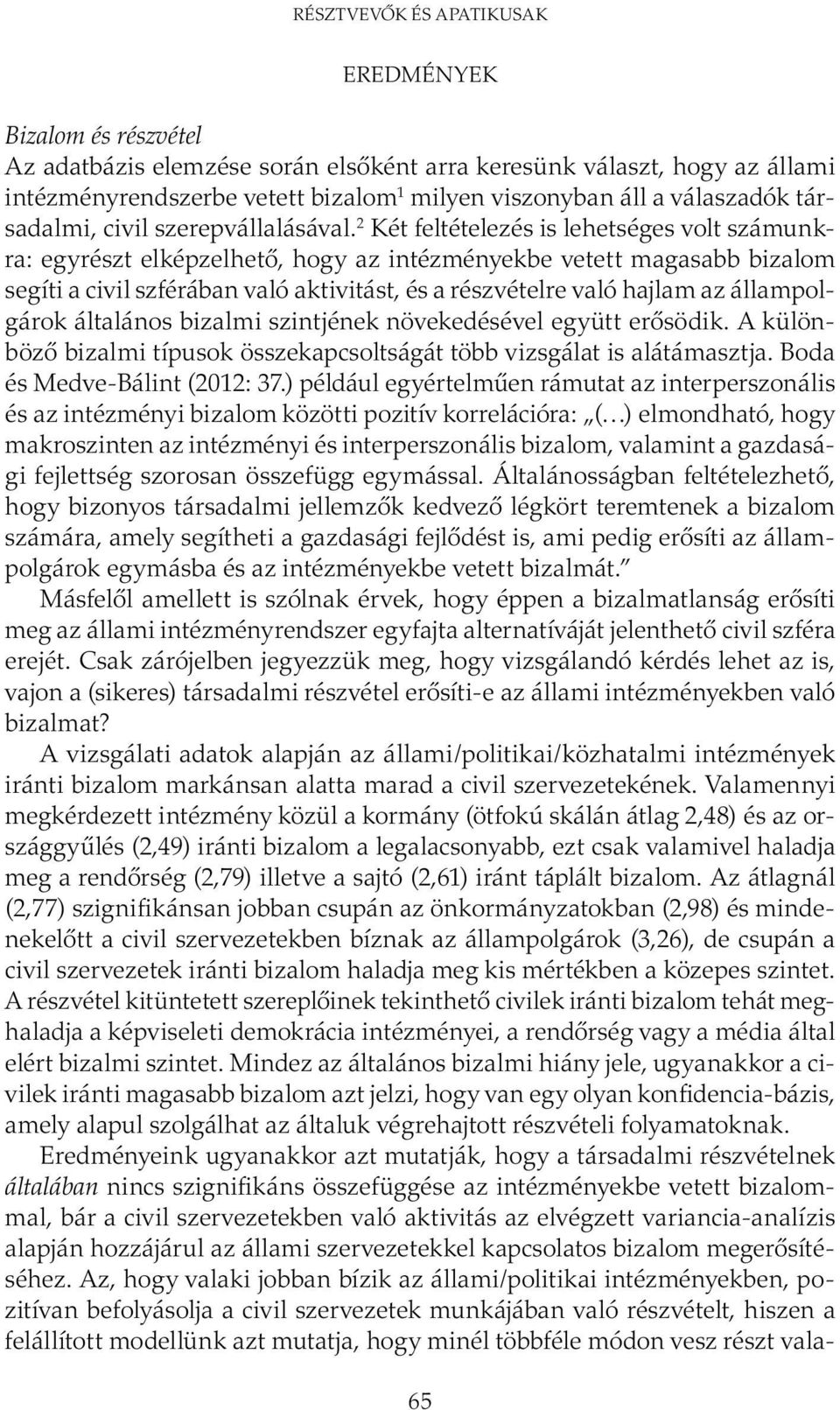 RÉSZTVEVŐK ÉS APATIKUSAK

EREDMÉNYEK

Bizalom és részvétel

Az adatbázis elemzése során elsőként arra keresünk választ, hogy az állami intézményrendszerbe vetett bizalom$^1$ milyen viszonyban áll a válaszadók társadalmi, civil szerepvállalásával.$^2$ Két feltételezés is lehetséges volt számunkra: egyrészt elképzelhető, hogy az intézményekbe vetett magasabb bizalom segíti a civil szférában való aktivitást, és a részvételre való hajlam az állampolgárok általános bizalmi szintjének növekedésével együtt erősödik. A különböző bizalmi típusok összekapcsoltságát több vizsgálat is alátámasztja. Boda és Medve-Bálint (2012: 37.) például egyértelműen rámutat az interperszonális és az intézményi bizalom közötti pozitív korrelációra: „(…) elmondható, hogy makroszinten az intézményi és interperszonális bizalom, valamint a gazdasági fejlettség szorosan összefügg egymással. Általánosságban feltételezhető, hogy bizonyos társadalmi jellemzők kedvező légkört teremtenek a bizalom számára, amely segítheti a gazdasági fejlődést is, ami pedig erősíti az állampolgárok egymásba és az intézményekbe vetett bizalmát.”

Másfelől amellett is szólnak érvek, hogy éppen a bizalmatlanság erősíti meg az állami intézményrendszer egyfajta alternatíváját jelenthető civil szféra erejét. Csak zárójelben jegyezzük meg, hogy vizsgálandó kérdés lehet az is, vajon a (sikeres) társadalmi részvétel erősíti-e az állami intézményekben való bizalmat?

A vizsgálati adatok alapján az állami/politikai/közhatalmi intézmények iránti bizalom markánsan alatta marad a civil szervezetekének. Valamennyi megkérdezett intézmény közül a kormány (ötfokú skálán átlag 2,48) és az országgyűlés (2,49) iránti bizalom a legalacsonyabb, ezt csak valamivel haladja meg a rendőrség (2,79) illetve a sajtó (2,61) iránt táplált bizalom. Az átlagnál (2,77) szignifikánsan jobban csupán az önkormányzatokban (2,98) és mindenekelőtt a civil szervezetekben bíznak az állampolgárok (3,26), de csupán a civil szervezetek iránti bizalom haladja meg kis mértékben a közepes szintet. A részvétel kitüntetett szereplőinek tekinthető civilek iránti bizalom tehát meghaladja a képviseleti demokrácia intézményei, a rendőrség vagy a média által elért bizalmi szintet. Mindez az általános bizalmi hiány jele, ugyanakkor a civilek iránti magasabb bizalom azt jelzi, hogy van egy olyan konfidencia-bázis, amely alapul szolgálhat az általuk végrehajtott részvételi folyamatoknak.

Eredményeink ugyanakkor azt mutatják, hogy a társadalmi részvételnek általában nincs szignifikáns összefüggése az intézményekbe vetett bizalommal, bár a civil szervezetekben való aktivitás az elvégzett variancia-analízis alapján hozzájárul az állami szervezetekkel kapcsolatos bizalom megerősítéséhez. Az, hogy valaki jobban bízik az állami/politikai intézményekben, pozitívan befolyásolja a civil szervezetek munkájában való részvételt, hiszen a felállított modellünk azt mutatja, hogy minél többféle módon vesz részt vala-

65